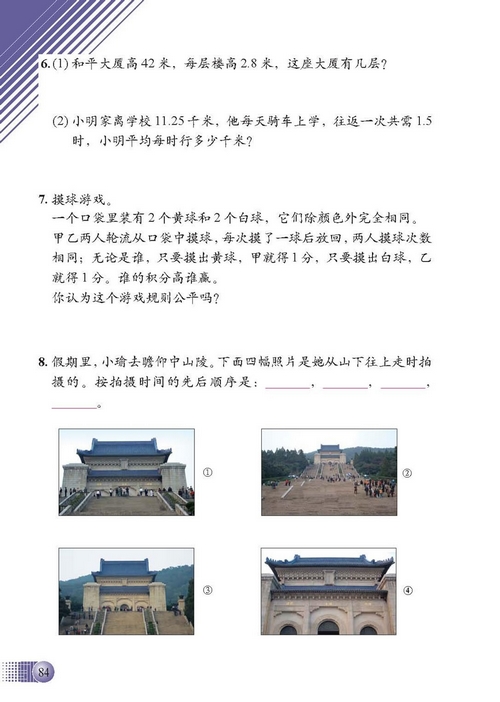 6. (1) 和平大厦高 42 米，每层楼高 2.8 米，这座大厦有几层？

(2) 小明家离学校 11.25 千米，他每天骑车上学，往返一次共需 1.5 时，小明平均每时行多少千米？

7. 摸球游戏。
一个口袋里装有 2 个黄球和 2 个白球，它们除颜色外完全相同。甲乙两人轮流从口袋中摸球，每次摸了一球后放回，两人摸球次数相同；无论是谁，只要摸出黄球，甲就得 1 分，只要摸出白球，乙就得 1 分。谁的积分高谁赢。
你认为这个游戏规则公平吗？

8. 假期里，小瑜去瞻仰中山陵。下面四幅照片是她从山下往上走时拍摄的。按拍摄时间的先后顺序是：______，______，______，______。

①

②

③

④

84